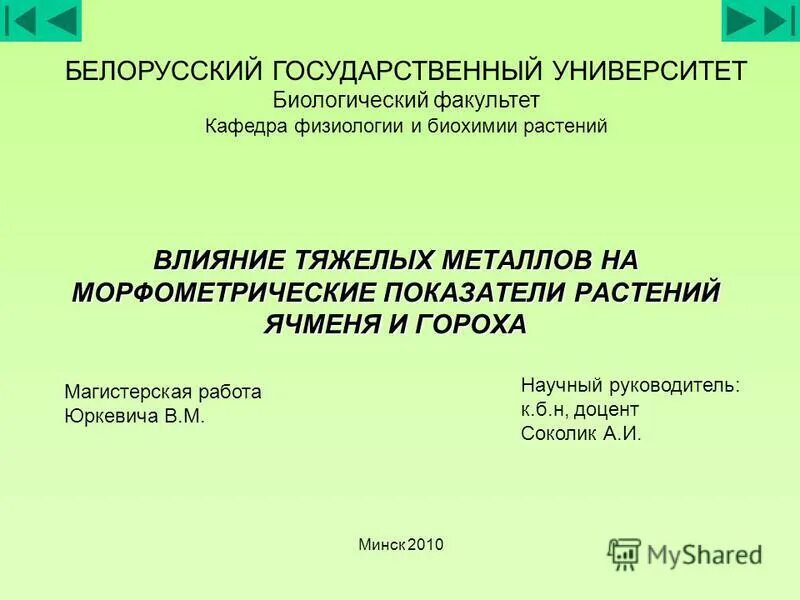 БЕЛОРУССКИЙ ГОСУДАРСТВЕННЫЙ УНИВЕРСИТЕТ
Биологический факультет
Кафедра физиологии и биохимии растений

ВЛИЯНИЕ ТЯЖЕЛЫХ МЕТАЛЛОВ НА МОРФОМЕТРИЧЕСКИЕ ПОКАЗАТЕЛИ РАСТЕНИЙ ЯЧМЕНЯ И ГОРОХА

Магистерская работа
Юркевича В.М.

Научный руководитель:
к.б.н, доцент
Соколик А.И.

Минск 2010

MyShared